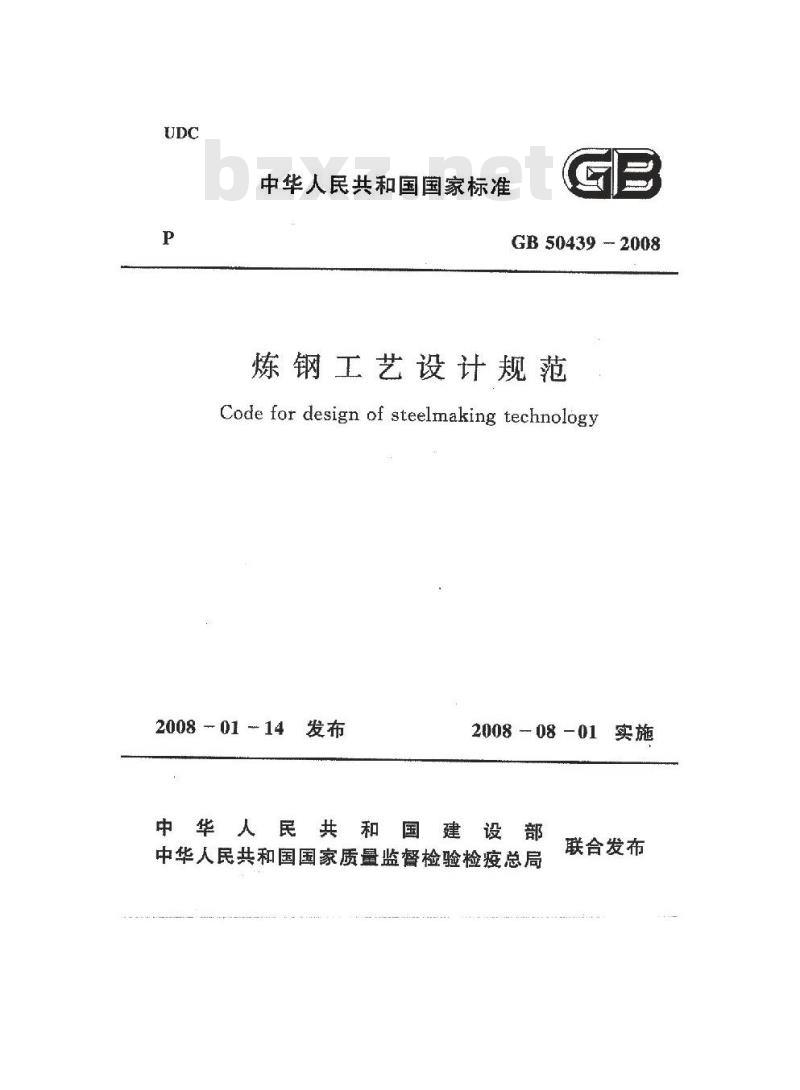 UDC

bzxz.net

中华人民共和国国家标准

GB

P

GB 50439 – 2008

炼钢工艺设计规范

Code for design of steelmaking technology

2008 – 01 – 14 发布

2008 – 08 – 01 实施

中华人民共和国建设部
中华人民共和国国家质量监督检验检疫总局
联合发布